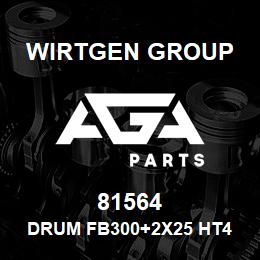 WIRTGEN GROUP

AGA

PARTS

81564

DRUM FB300+2X25 HT4